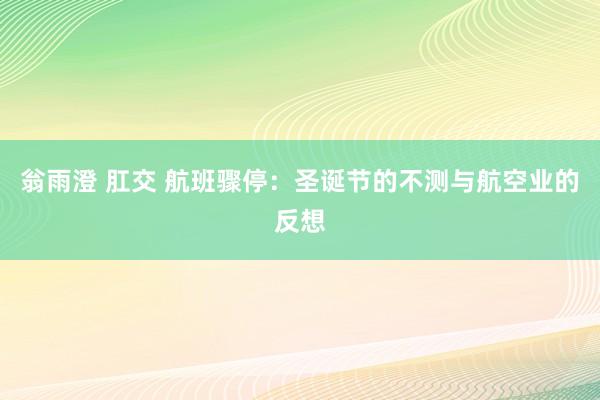 翁雨澄 肛交 航班骤停：圣诞节的不测与航空业的反想